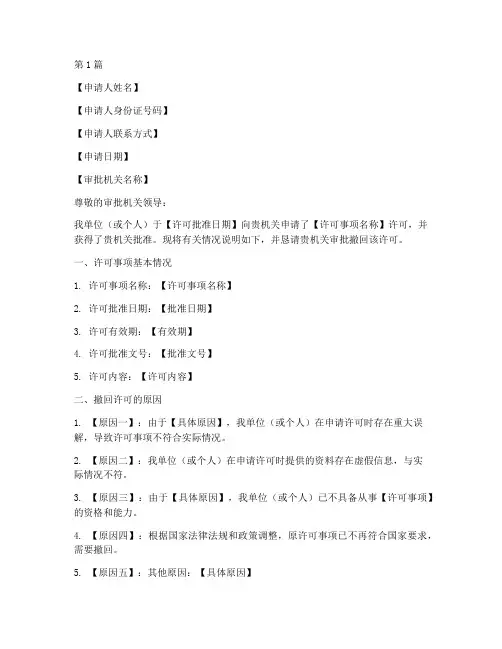 第1篇

【申请人姓名】

【申请人身份证号码】

【申请人联系方式】

【申请日期】

【审批机关名称】

尊敬的审批机关领导：

我单位（或个人）于【许可批准日期】向贵机关申请了【许可事项名称】许可，并获得了贵机关批准。现将有关情况说明如下，并恳请贵机关审批撤回该许可。

一、许可事项基本情况

1. 许可事项名称：【许可事项名称】

2. 许可批准日期：【批准日期】

3. 许可有效期：【有效期】

4. 许可批准文号：【批准文号】

5. 许可内容：【许可内容】

二、撤回许可的原因

1. 【原因一】：由于【具体原因】，我单位（或个人）在申请许可时存在重大误解，导致许可事项不符合实际情况。

2. 【原因二】：我单位（或个人）在申请许可时提供的资料存在虚假信息，与实际情况不符。

3. 【原因三】：由于【具体原因】，我单位（或个人）已不具备从事【许可事项】的资格和能力。

4. 【原因四】：根据国家法律法规和政策调整，原许可事项已不再符合国家要求，需要撤回。

5. 【原因五】：其他原因：【具体原因】